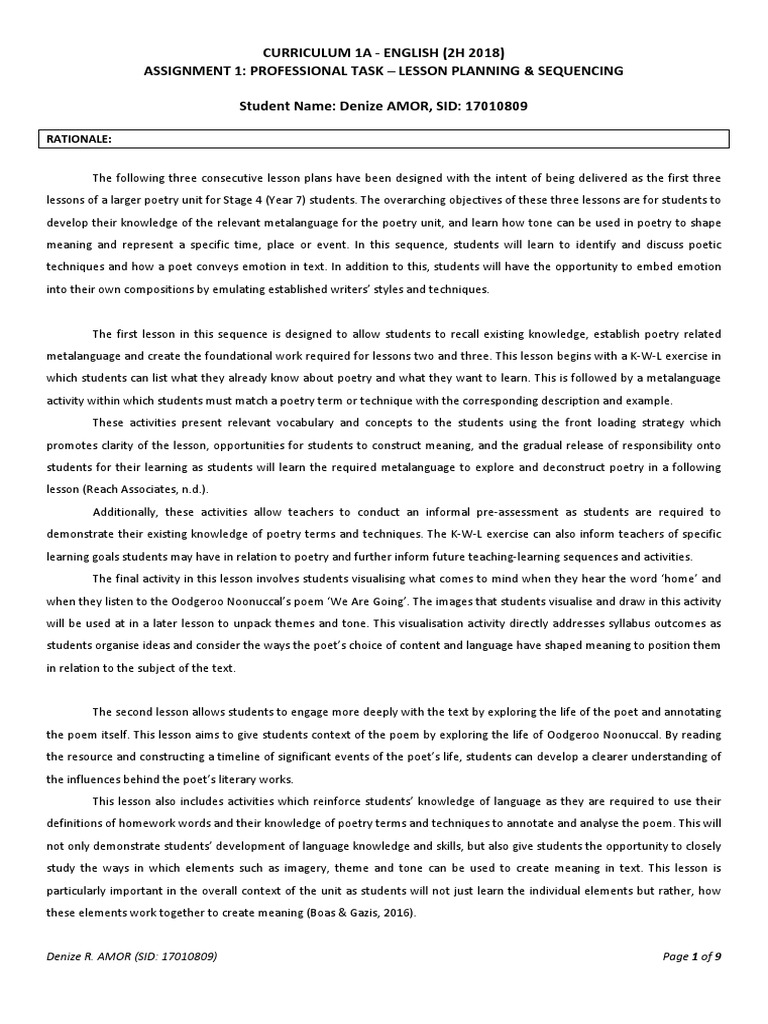 CURRICULUM 1A - ENGLISH (2H 2018)
ASSIGNMENT 1: PROFESSIONAL TASK – LESSON PLANNING & SEQUENCING

Student Name: Denize AMOR, SID: 17010809

RATIONALE:

The following three consecutive lesson plans have been designed with the intent of being delivered as the first three lessons of a larger poetry unit for Stage 4 (Year 7) students. The overarching objectives of these three lessons are for students to develop their knowledge of the relevant metalanguage for the poetry unit, and learn how tone can be used in poetry to shape meaning and represent a specific time, place or event. In this sequence, students will learn to identify and discuss poetic techniques and how a poet conveys emotion in text. In addition to this, students will have the opportunity to embed emotion into their own compositions by emulating established writers' styles and techniques.

The first lesson in this sequence is designed to allow students to recall existing knowledge, establish poetry related metalanguage and create the foundational work required for lessons two and three. This lesson begins with a K-W-L exercise in which students can list what they already know about poetry and what they want to learn. This is followed by a metalanguage activity within which students must match a poetry term or technique with the corresponding description and example.

These activities present relevant vocabulary and concepts to the students using the front loading strategy which promotes clarity of the lesson, opportunities for students to construct meaning, and the gradual release of responsibility onto students for their learning as students will learn the required metalanguage to explore and deconstruct poetry in a following lesson (Reach Associates, n.d.).

Additionally, these activities allow teachers to conduct an informal pre-assessment as students are required to demonstrate their existing knowledge of poetry terms and techniques. The K-W-L exercise can also inform teachers of specific learning goals students may have in relation to poetry and further inform future teaching-learning sequences and activities.

The final activity in this lesson involves students visualising what comes to mind when they hear the word 'home' and when they listen to the Oodgeroo Noonuccal's poem 'We Are Going'. The images that students visualise and draw in this activity will be used at in a later lesson to unpack themes and tone. This visualisation activity directly addresses syllabus outcomes as students organise ideas and consider the ways the poet's choice of content and language have shaped meaning to position them in relation to the subject of the text.

The second lesson allows students to engage more deeply with the text by exploring the life of the poet and annotating the poem itself. This lesson aims to give students context of the poem by exploring the life of Oodgeroo Noonuccal. By reading the resource and constructing a timeline of significant events of the poet's life, students can develop a clearer understanding of the influences behind the poet's literary works.

This lesson also includes activities which reinforce students' knowledge of language as they are required to use their definitions of homework words and their knowledge of poetry terms and techniques to annotate and analyse the poem. This will not only demonstrate students' development of language knowledge and skills, but also give students the opportunity to closely study the ways in which elements such as imagery, theme and tone can be used to create meaning in text. This lesson is particularly important in the overall context of the unit as students will not just learn the individual elements but rather, how these elements work together to create meaning (Boas & Gazis, 2016).

Denize R. AMOR (SID: 17010809)

Page 1 of 9